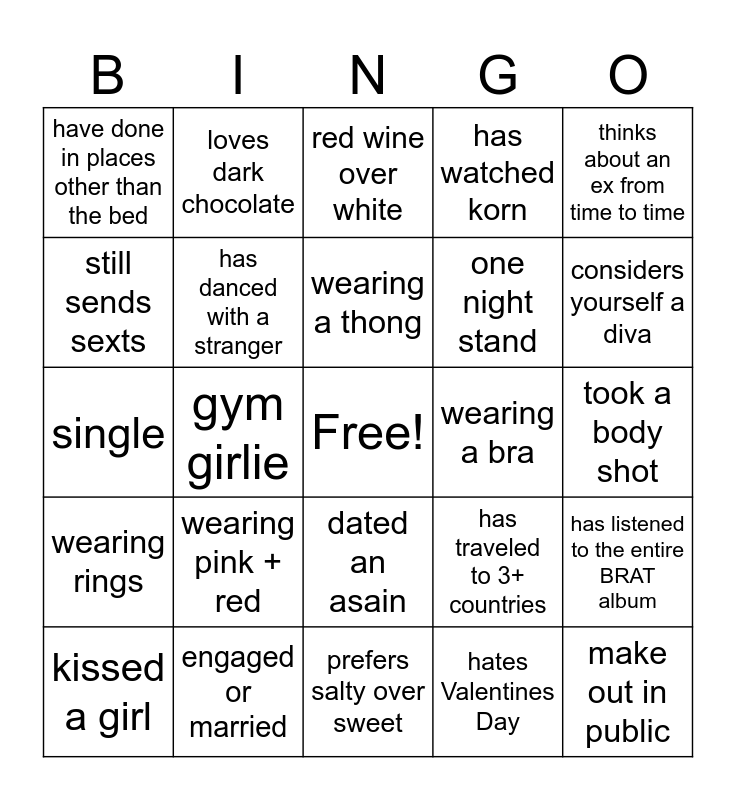 | B | I | N | G | O |
|---|---|---|---|---|
| have done in places other than the bed | loves dark chocolate | red wine over white | has watched korn | thinks about an ex from time to time |
| still sends sexts | has danced with a stranger | wearing a thong | one night stand | considers yourself a diva |
| single | gym girlie | Free! | wearing a bra | took a body shot |
| wearing rings | wearing pink + red | dated an asain | has traveled to 3+ countries | has listened to the entire BRAT album |
| kissed a girl | engaged or married | prefers salty over sweet | hates Valentines Day | make out in public |